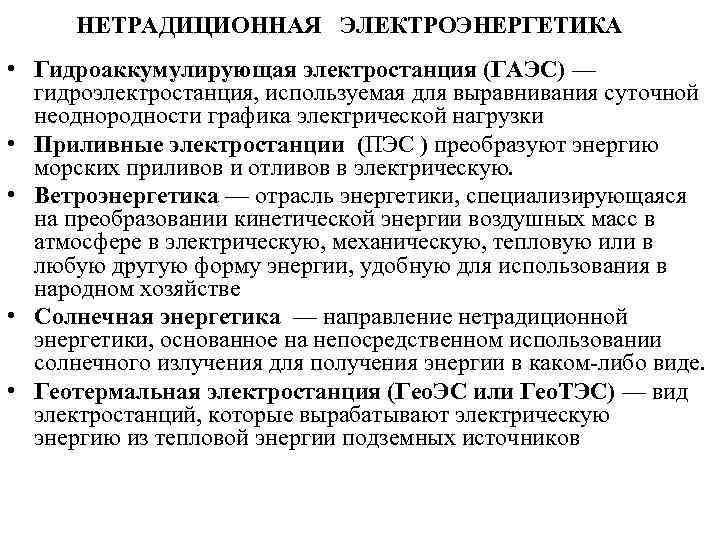 НЕТРАДИЦИОННАЯ ЭЛЕКТРОЭНЕРГЕТИКА

• Гидроаккумулирующая электростанция (ГАЭС) — гидроэлектростанция, используемая для выравнивания суточной неоднородности графика электрической нагрузки
• Приливные электростанции (ПЭС ) преобразуют энергию морских приливов и отливов в электрическую.
• Ветроэнергетика — отрасль энергетики, специализирующаяся на преобразовании кинетической энергии воздушных масс в атмосфере в электрическую, механическую, тепловую или в любую другую форму энергии, удобную для использования в народном хозяйстве
• Солнечная энергетика — направление нетрадиционной энергетики, основанное на непосредственном использовании солнечного излучения для получения энергии в каком-либо виде.
• Геотермальная электростанция (ГеоЭС или ГеоТЭС) — вид электростанций, которые вырабатывают электрическую энергию из тепловой энергии подземных источников